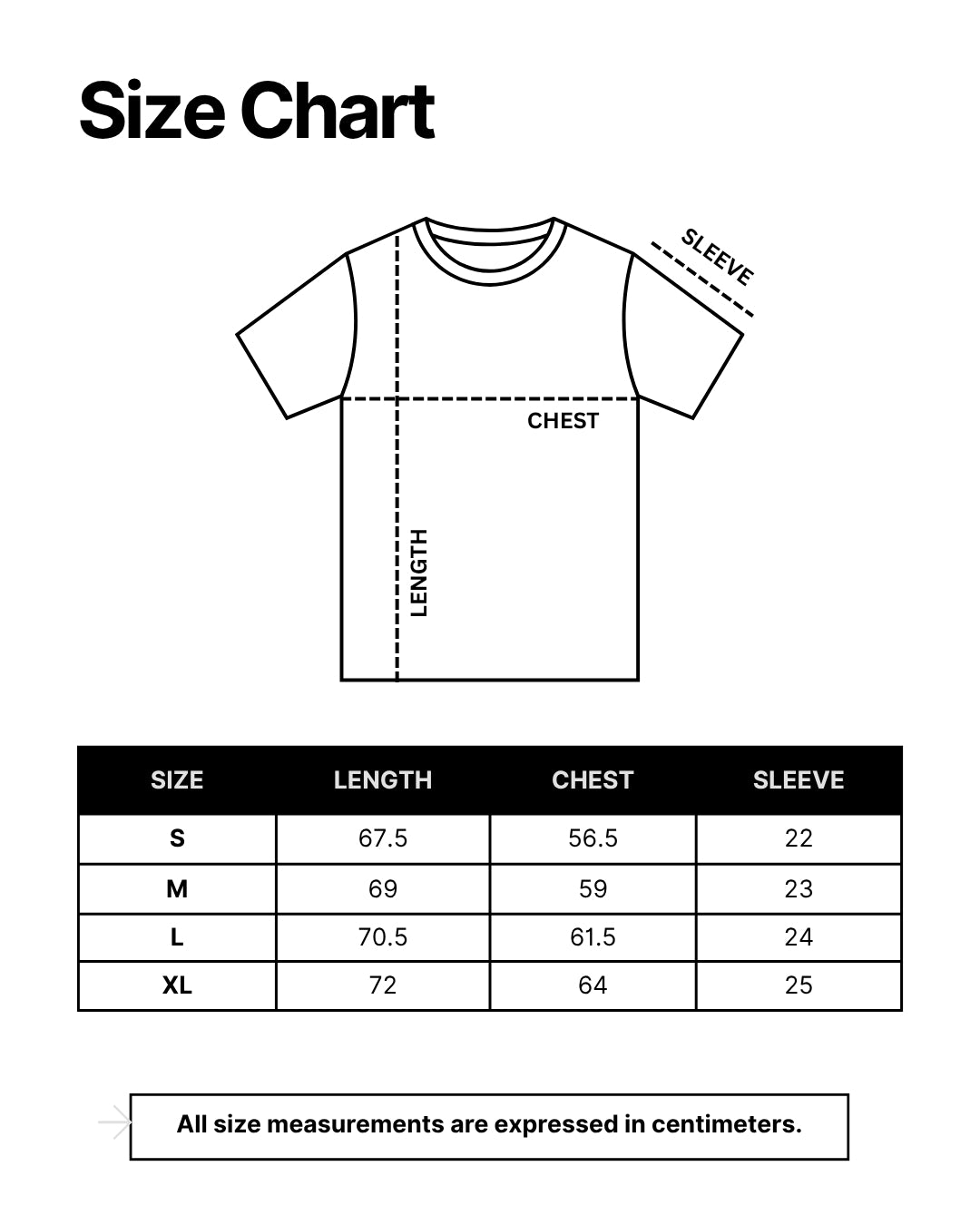 Size Chart

SLEEVE

CHEST

LENGTH

| SIZE | LENGTH | CHEST | SLEEVE |
|---|---|---|---|
| S | 67.5 | 56.5 | 22 |
| M | 69 | 59 | 23 |
| L | 70.5 | 61.5 | 24 |
| XL | 72 | 64 | 25 |

All size measurements are expressed in centimeters.